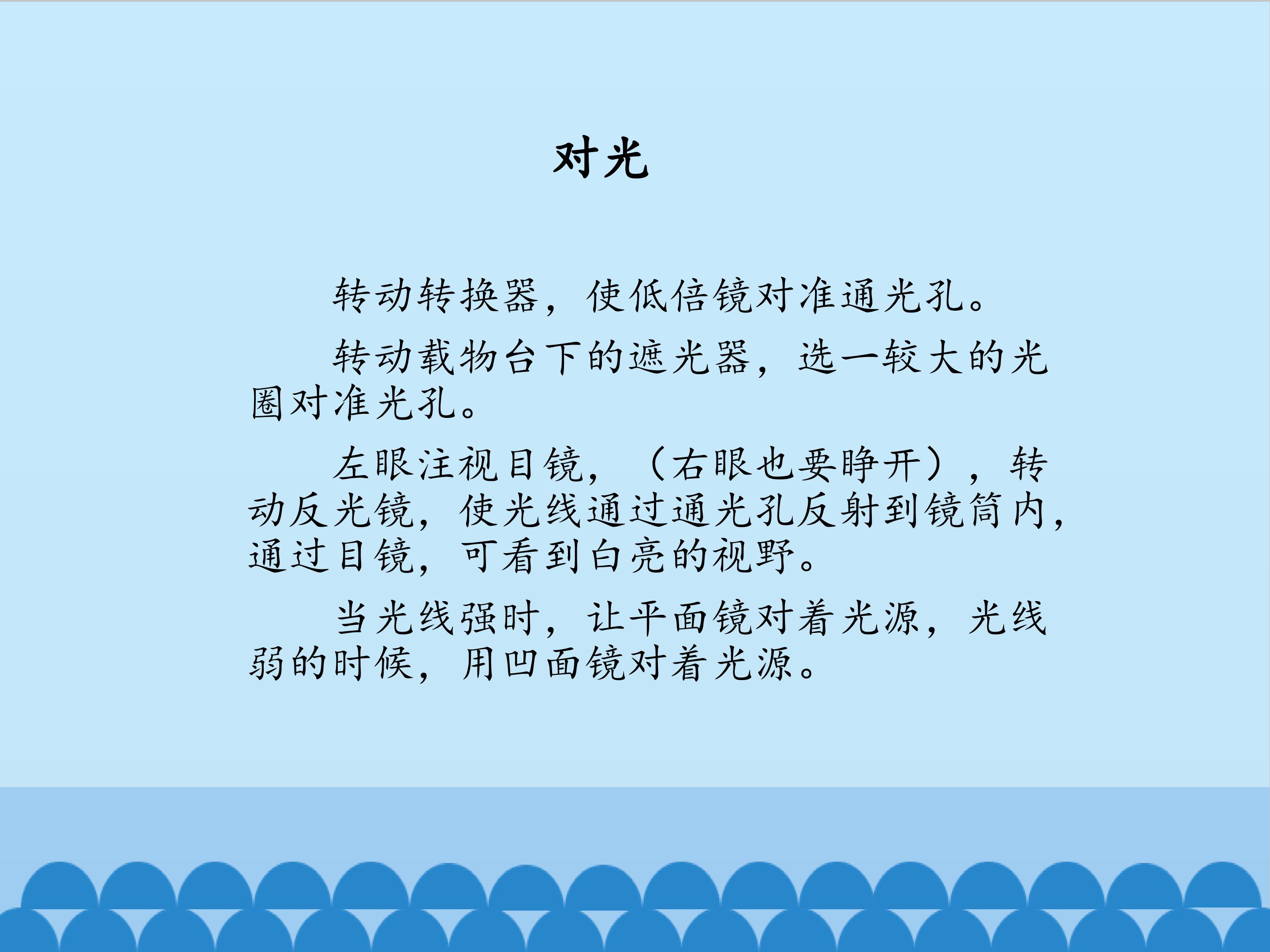 对光

转动转换器，使低倍镜对准通光孔。

转动载物台下的遮光器，选一较大的光圈对准光孔。

左眼注视目镜，（右眼也要睁开），转动反光镜，使光线通过通光孔反射到镜筒内，通过目镜，可看到白亮的视野。

当光线强时，让平面镜对着光源，光线弱的时候，用凹面镜对着光源。